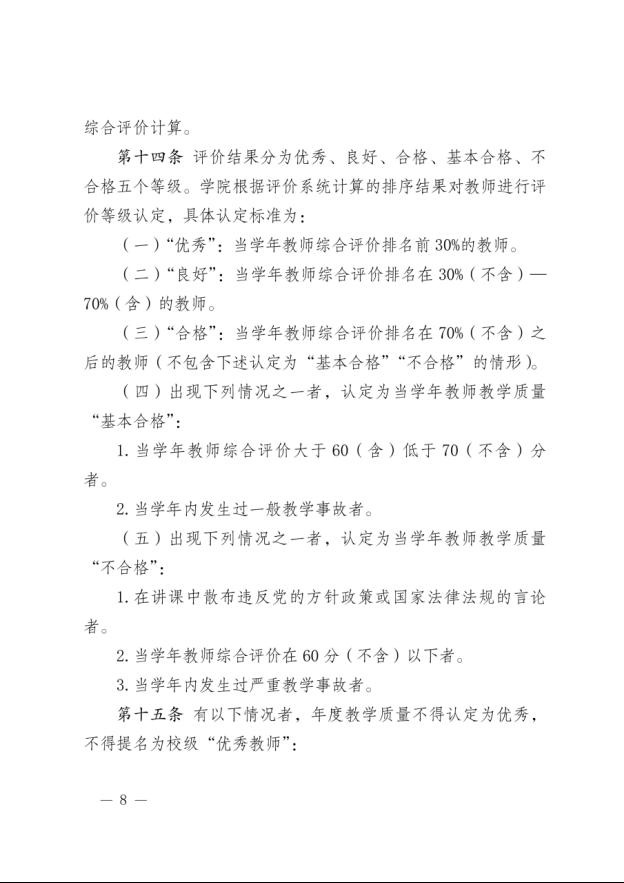 综合评价计算。

第十四条 评价结果分为优秀、良好、合格、基本合格、不合格五个等级。学院根据评价系统计算的排序结果对教师进行评价等级认定，具体认定标准为：

（一）“优秀”：当学年教师综合评价排名前30%的教师。

（二）“良好”：当学年教师综合评价排名在30%（不含）—70%（含）的教师。

（三）“合格”：当学年教师综合评价排名在70%（不含）之后的教师（不包含下述认定为“基本合格”“不合格”的情形）。

（四）出现下列情况之一者，认定为当学年教师教学质量“基本合格”：

1. 当学年教师综合评价大于60（含）低于70（不含）分者。

2. 当学年内发生过一般教学事故者。

（五）出现下列情况之一者，认定为当学年教师教学质量“不合格”：

1. 在讲课中散布违反党的方针政策或国家法律法规的言论者。

2. 当学年教师综合评价在60分（不含）以下者。

3. 当学年内发生过严重教学事故者。

第十五条 有以下情况者，年度教学质量不得认定为优秀，不得提名为校级“优秀教师”：

— 8 —